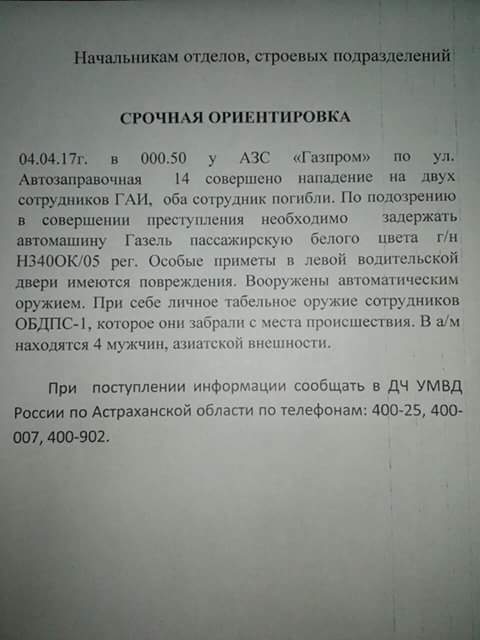 Начальникам отделов, строевых подразделений

СРОЧНАЯ ОРИЕНТИРОВКА

04.04.17г. в 000.50 у АЗС «Газпром» по ул. Автозаправочная 14 совершено нападение на двух сотрудников ГАИ, оба сотрудник погибли. По подозрению в совершении преступления необходимо задержать автомашину Газель пассажирскую белого цвета г/н Н340ОК/05 рег. Особые приметы в левой водительской двери имеются повреждения. Вооружены автоматическим оружием. При себе личное табельное оружие сотрудников ОБДПС-1, которое они забрали с места происшествия. В а/м находятся 4 мужчин, азиатской внешности.

При поступлении информации сообщать в ДЧ УМВД России по Астраханской области по телефонам: 400-25, 400-007, 400-902.